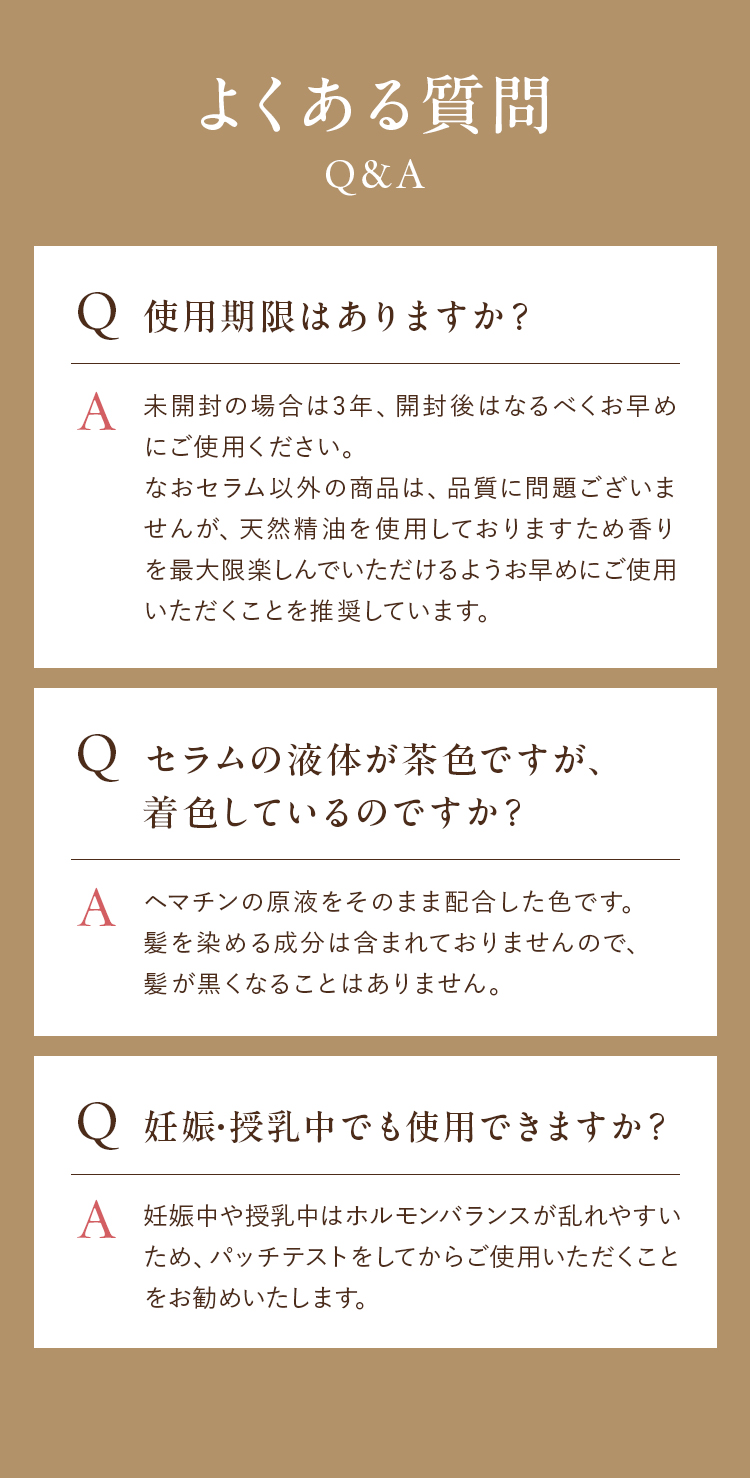 よくある質問
Q&A

Q 使用期限はありますか？

A 未開封の場合は3年、開封後はなるべくお早めにご使用ください。
なおセラム以外の商品は、品質に問題ございませんが、天然精油を使用しておりますため香りを最大限楽しんでいただけるようお早めにご使用いただくことを推奨しています。

Q セラムの液体が茶色ですが、着色しているのですか？

A ヘマチンの原液をそのまま配合した色です。
髪を染める成分は含まれておりませんので、髪が黒くなることはありません。

Q 妊娠・授乳中でも使用できますか？

A 妊娠中や授乳中はホルモンバランスが乱れやすいため、パッチテストをしてからご使用いただくことをお勧めいたします。